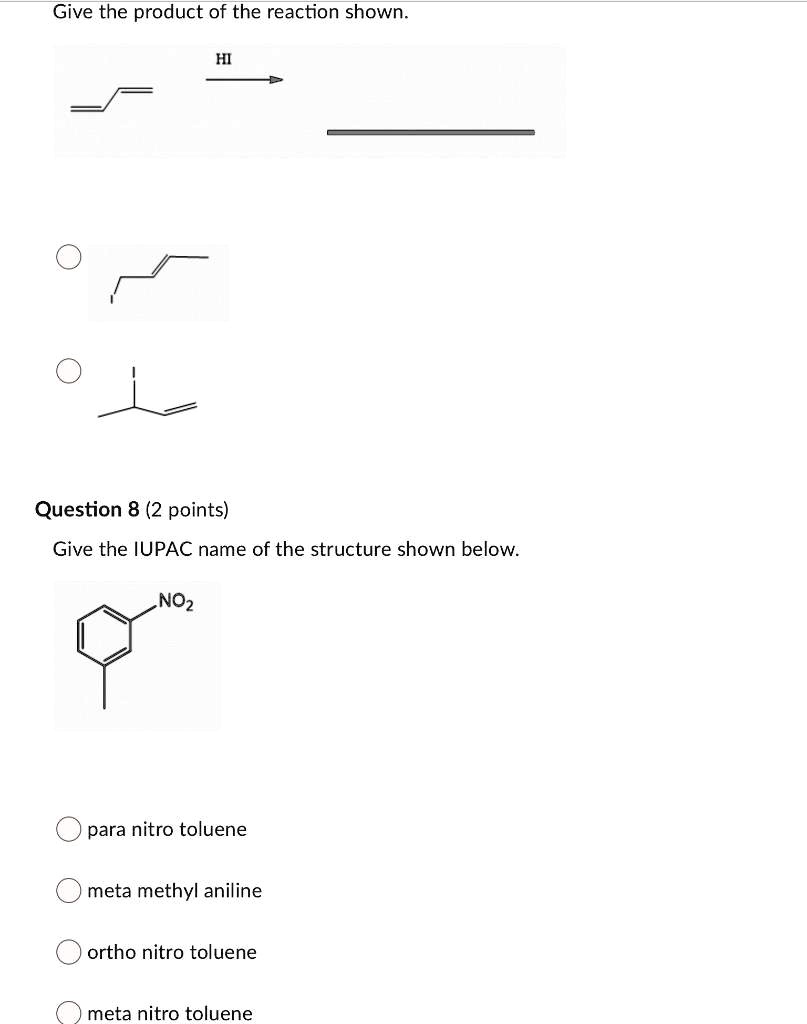 Give the product of the reaction shown.

HI

I

I

Question 8 (2 points)

Give the IUPAC name of the structure shown below.

$NO_2$

para nitro toluene

meta methyl aniline

ortho nitro toluene

meta nitro toluene